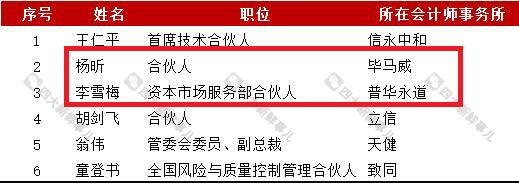 | 序号 | 姓名 | 职位 | 所在会计师事务所 |
|---|---|---|---|
| 1 | 王仁平 | 首席技术合伙人 | 信永中和 |
| 2 | 杨昕 | 合伙人 | 毕马威 |
| 3 | 李雪梅 | 资本市场服务部合伙人 | 普华永道 |
| 4 | 胡剑飞 | 合伙人 | 立信 |
| 5 | 翁伟 | 管委会委员、副总裁 | 天健 |
| 6 | 童登书 | 全国风险与质量控制管理合伙人 | 致同 |

四大新鲜事儿